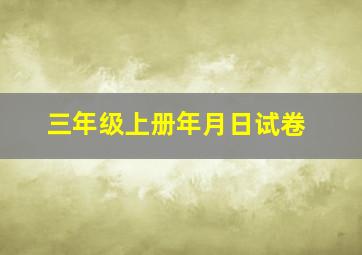 三年级上册年月日试卷